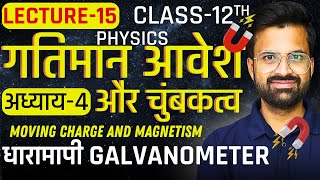 LECTURE-15 CLASS-12TH
PHYSICS
गतिमान आवेश
अध्याय-4 और चुंबकत्व
MOVING CHARGE AND MAGNETISM
धारामापी GALVANOMETER